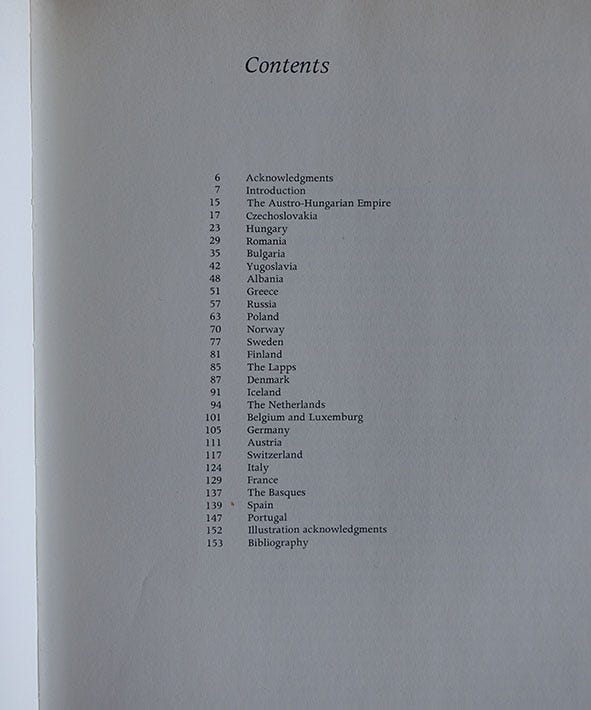 Contents

6 Acknowledgments
7 Introduction
15 The Austro-Hungarian Empire
17 Czechoslovakia
23 Hungary
29 Romania
35 Bulgaria
42 Yugoslavia
48 Albania
51 Greece
57 Russia
63 Poland
70 Norway
77 Sweden
81 Finland
85 The Lapps
87 Denmark
91 Iceland
94 The Netherlands
101 Belgium and Luxemburg
105 Germany
111 Austria
117 Switzerland
124 Italy
129 France
137 The Basques
139 Spain
147 Portugal
152 Illustration acknowledgments
153 Bibliography